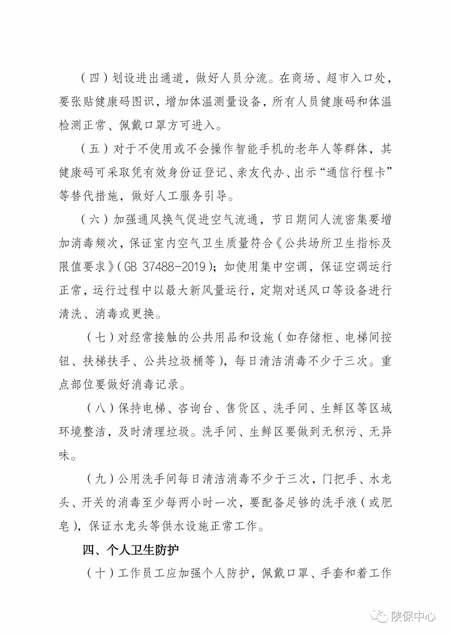 （四）划设进出通道，做好人员分流。在商场、超市入口处，要张贴健康码图识，增加体温测量设备，所有人员健康码和体温检测正常、佩戴口罩方可进入。

（五）对于不使用或不会操作智能手机的老年人等群体，其健康码可采取凭有效身份证登记、亲友代办、出示“通信行程卡”等替代措施，做好人工服务引导。

（六）加强通风换气促进空气流通，节日期间人流密集要增加消毒频次，保证室内空气卫生质量符合《公共场所卫生指标及限值要求》(GB 37488-2019)；如使用集中空调，保证空调运行正常，运行过程中以最大新风量运行，定期对送风口等设备进行清洗、消毒或更换。

（七）对经常接触的公共用品和设施（如存储柜、电梯间按钮、扶梯扶手、公共垃圾桶等），每日清洁消毒不少于三次。重点部位要做好消毒记录。

（八）保持电梯、咨询台、售货区、洗手间、生鲜区等区域环境整洁，及时清理垃圾。洗手间、生鲜区要做到无积污、无异味。

（九）公用洗手间每日清洁消毒不少于三次，门把手、水龙头、开关的消毒至少每两小时一次，要配备足够的洗手液（或肥皂），保证水龙头等供水设施正常工作。

四、个人卫生防护

（十）工作员工应加强个人防护，佩戴口罩、手套和着工作

陕保中心